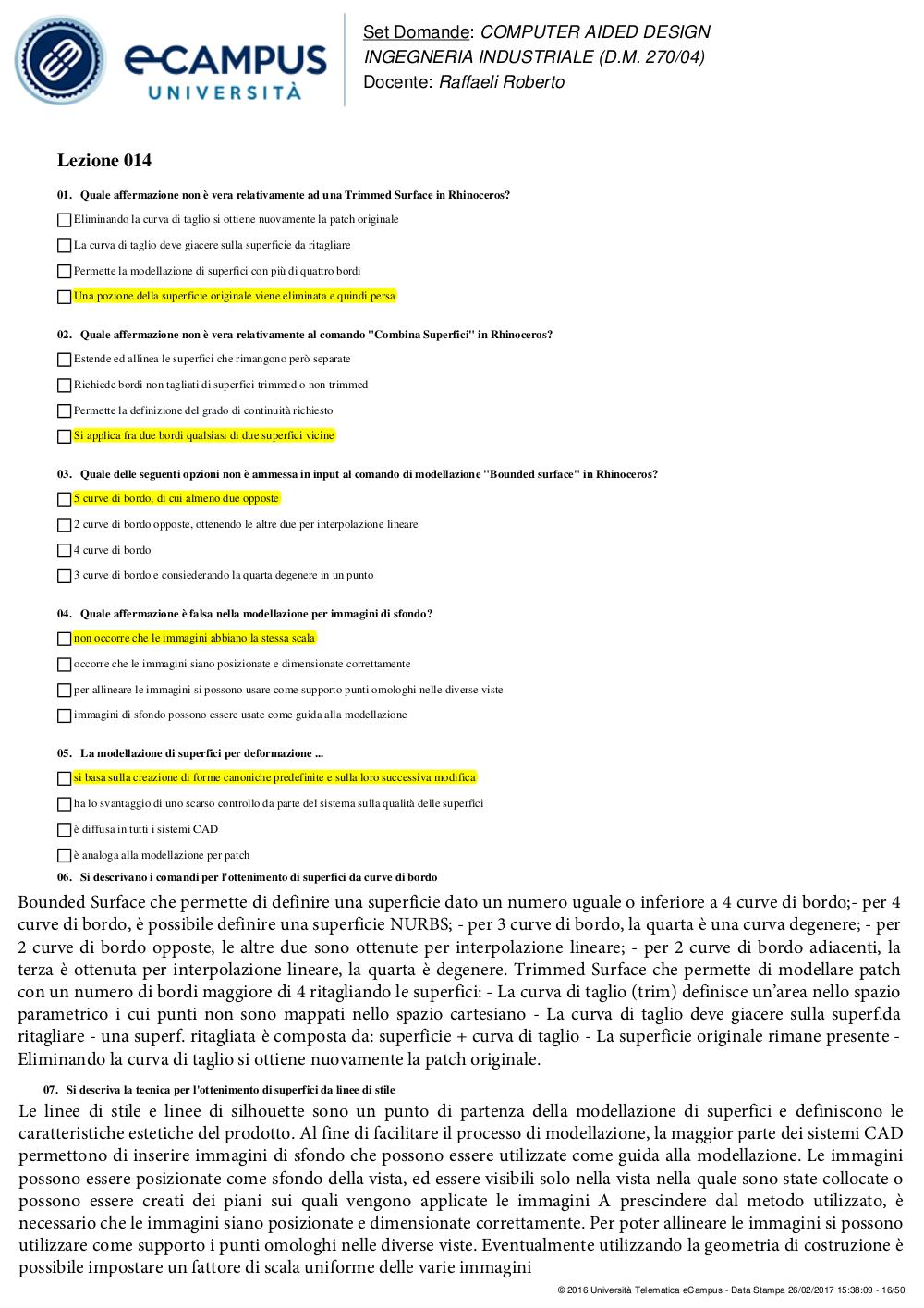 eCAMPUS UNIVERSITÀ

Set Domande: COMPUTER AIDED DESIGN
INGEGNERIA INDUSTRIALE (D.M. 270/04)
Docente: Raffaeli Roberto

Lezione 014

01. Quale affermazione non è vera relativamente ad una Trimmed Surface in Rhinoceros?

Eliminando la curva di taglio si ottiene nuovamente la patch originale

La curva di taglio deve giacere sulla superficie da ritagliare

Permette la modellazione di superfici con più di quattro bordi

Una pozione della superficie originale viene eliminata e quindi persa

02. Quale affermazione non è vera relativamente al comando "Combina Superfici" in Rhinoceros?

Estende ed allinea le superfici che rimangono però separate

Richiede bordi non tagliati di superfici trimmed o non trimmed

Permette la definizione del grado di continuità richiesto

Si applica fra due bordi qualsiasi di due superfici vicine

03. Quale delle seguenti opzioni non è ammessa in input al comando di modellazione "Bounded surface" in Rhinoceros?

5 curve di bordo, di cui almeno due opposte

2 curve di bordo opposte, ottenendo le altre due per interpolazione lineare

4 curve di bordo

3 curve di bordo e consiederando la quarta degenere in un punto

04. Quale affermazione è falsa nella modellazione per immagini di sfondo?

non occorre che le immagini abbiano la stessa scala

occorre che le immagini siano posizionate e dimensionate correttamente

per allineare le immagini si possono usare come supporto punti omologhi nelle diverse viste

immagini di sfondo possono essere usate come guida alla modellazione

05. La modellazione di superfici per deformazione ...

si basa sulla creazione di forme canoniche predefinite e sulla loro successiva modifica

ha lo svantaggio di uno scarso controllo da parte del sistema sulla qualità delle superfici

è diffusa in tutti i sistemi CAD

è analoga alla modellazione per patch

06. Si descrivano i comandi per l'ottenimento di superfici da curve di bordo

Bounded Surface che permette di definire una superficie dato un numero uguale o inferiore a 4 curve di bordo;- per 4 curve di bordo, è possibile definire una superficie NURBS; - per 3 curve di bordo, la quarta è una curva degenere; - per 2 curve di bordo opposte, le altre due sono ottenute per interpolazione lineare; - per 2 curve di bordo adiacenti, la terza è ottenuta per interpolazione lineare, la quarta è degenere. Trimmed Surface che permette di modellare patch con un numero di bordi maggiore di 4 ritagliando le superfici: - La curva di taglio (trim) definisce un'area nello spazio parametrico i cui punti non sono mappati nello spazio cartesiano - La curva di taglio deve giacere sulla superf.da ritagliare - una superf. ritagliata è composta da: superficie + curva di taglio - La superficie originale rimane presente - Eliminando la curva di taglio si ottiene nuovamente la patch originale.

07. Si descriva la tecnica per l'ottenimento di superfici da linee di stile

Le linee di stile e linee di silhouette sono un punto di partenza della modellazione di superfici e definiscono le caratteristiche estetiche del prodotto. Al fine di facilitare il processo di modellazione, la maggior parte dei sistemi CAD permettono di inserire immagini di sfondo che possono essere utilizzate come guida alla modellazione. Le immagini possono essere posizionate come sfondo della vista, ed essere visibili solo nella vista nella quale sono state collocate o possono essere creati dei piani sui quali vengono applicate le immagini A prescindere dal metodo utilizzato, è necessario che le immagini siano posizionate e dimensionate correttamente. Per poter allineare le immagini si possono utilizzare come supporto i punti omologhi nelle diverse viste. Eventualmente utilizzando la geometria di costruzione è possibile impostare un fattore di scala uniforme delle varie immagini

© 2016 Università Telematica eCampus - Data Stampa 26/02/2017 15:38:09 - 16/50